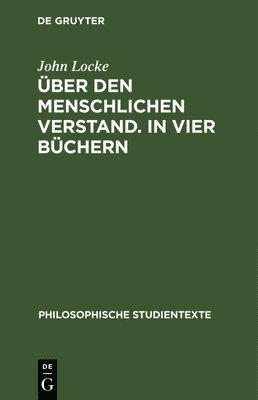 DE GRUYTER

John Locke

ÜBER DEN MENSCHLICHEN VERSTAND. IN VIER BÜCHERN

PHILOSOPHISCHE STUDIENTEXTE

DE
G